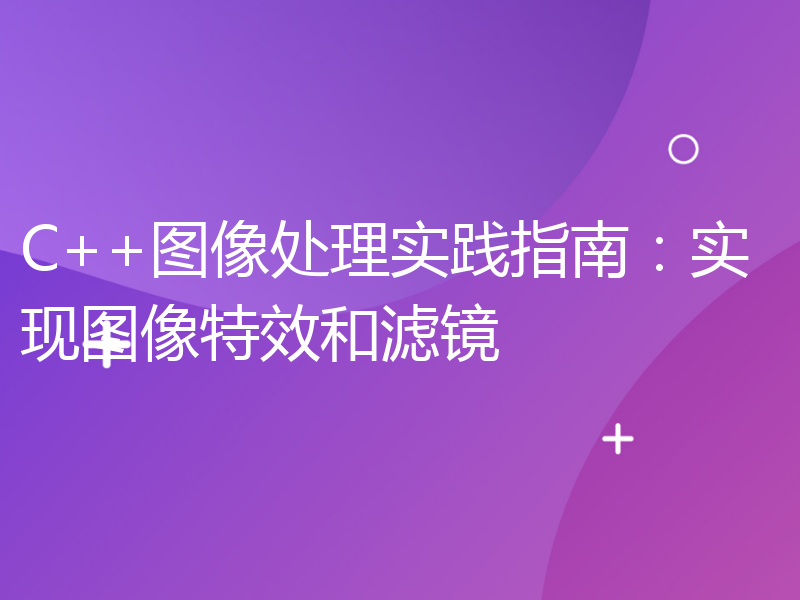 C++图像处理实践指南：实现图像特效和滤镜